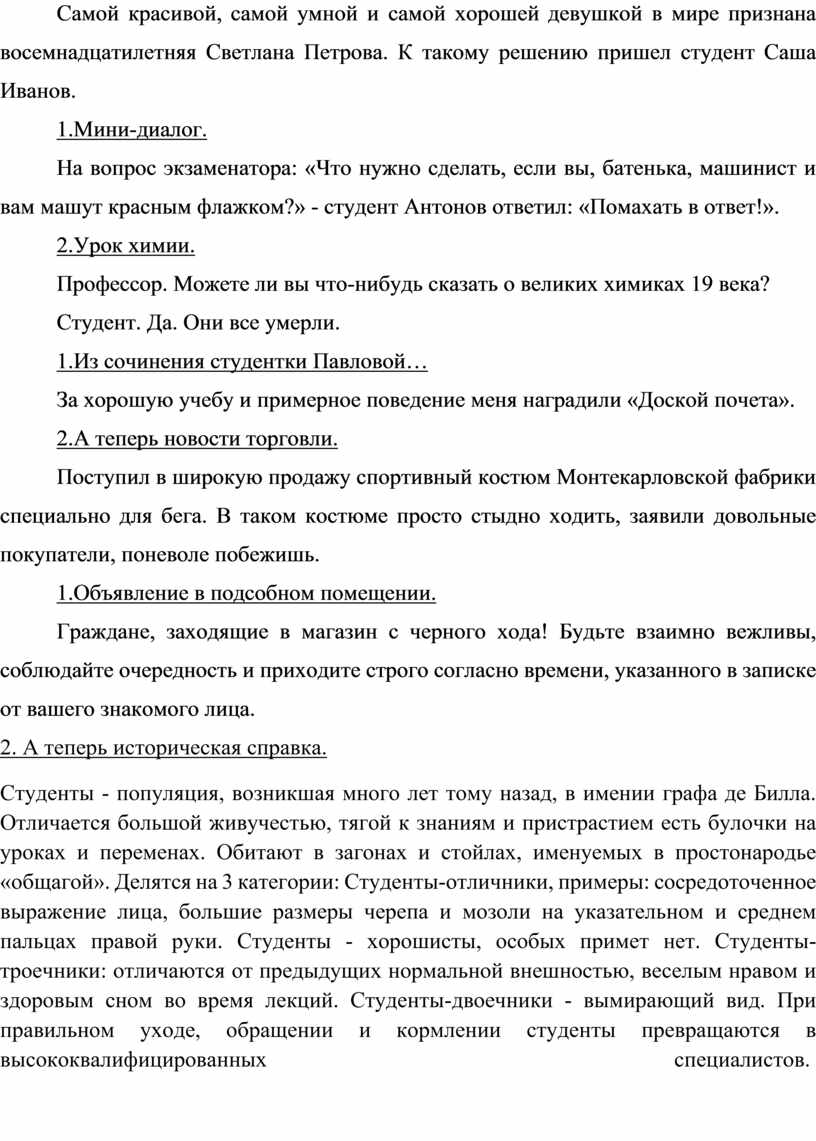 Самой красивой, самой умной и самой хорошей девушкой в мире признана восемнадцатилетняя Светлана Петрова. К такому решению пришел студент Саша Иванов.

1.Мини-диалог.

На вопрос экзаменатора: «Что нужно сделать, если вы, батенька, машинист и вам машут красным флажком?» - студент Антонов ответил: «Помахать в ответ!».

2.Урок химии.

Профессор. Можете ли вы что-нибудь сказать о великих химиках 19 века?

Студент. Да. Они все умерли.

1.Из сочинения студентки Павловой…

За хорошую учебу и примерное поведение меня наградили «Доской почета».

2.А теперь новости торговли.

Поступил в широкую продажу спортивный костюм Монтекарловской фабрики специально для бега. В таком костюме просто стыдно ходить, заявили довольные покупатели, поневоле побежишь.

1.Объявление в подсобном помещении.

Граждане, заходящие в магазин с черного хода! Будьте взаимно вежливы, соблюдайте очередность и приходите строго согласно времени, указанного в записке от вашего знакомого лица.

2. А теперь историческая справка.

Студенты - популяция, возникшая много лет тому назад, в имении графа де Билла. Отличается большой живучестью, тягой к знаниям и пристрастием есть булочки на уроках и переменах. Обитают в загонах и стойлах, именуемых в простонародье «общагой». Делятся на 3 категории: Студенты-отличники, примеры: сосредоточенное выражение лица, большие размеры черепа и мозоли на указательном и среднем пальцах правой руки. Студенты - хорошисты, особых примет нет. Студенты-троечники: отличаются от предыдущих нормальной внешностью, веселым нравом и здоровым сном во время лекций. Студенты-двоечники - вымирающий вид. При правильном уходе, обращении и кормлении студенты превращаются в высококвалифицированных специалистов.